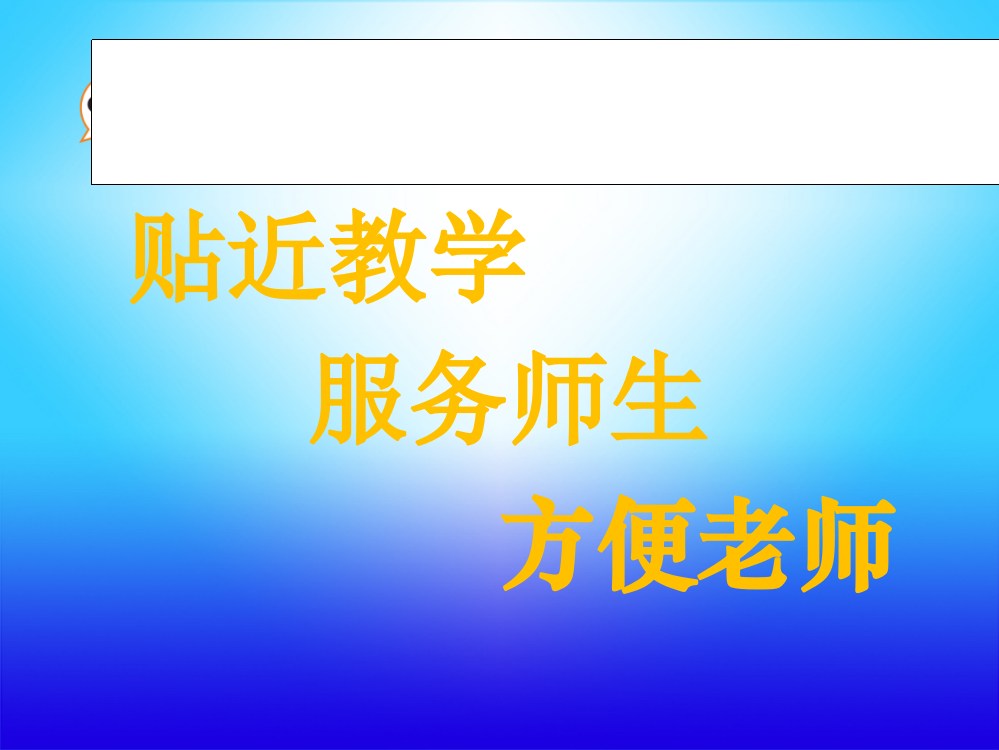 贴近教学

服务师生

方便老师